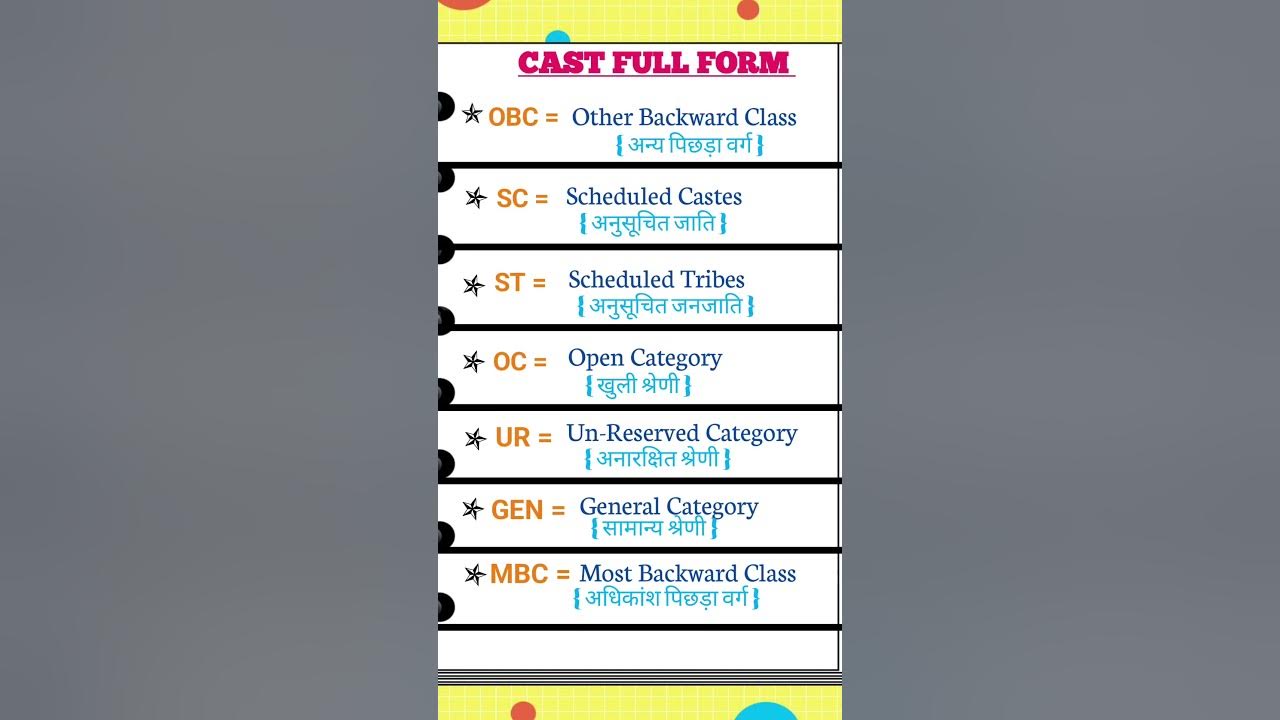 CAST FULL FORM

OBC = Other Backward Class
{ अन्य पिछड़ा वर्ग }

SC = Scheduled Castes
{ अनुसूचित जाति }

ST = Scheduled Tribes
{ अनुसूचित जनजाति }

OC = Open Category
{ खुली श्रेणी }

UR = Un-Reserved Category
{ अनारक्षित श्रेणी }

GEN = General Category
{ सामान्य श्रेणी }

MBC = Most Backward Class
{ अधिकांश पिछड़ा वर्ग }